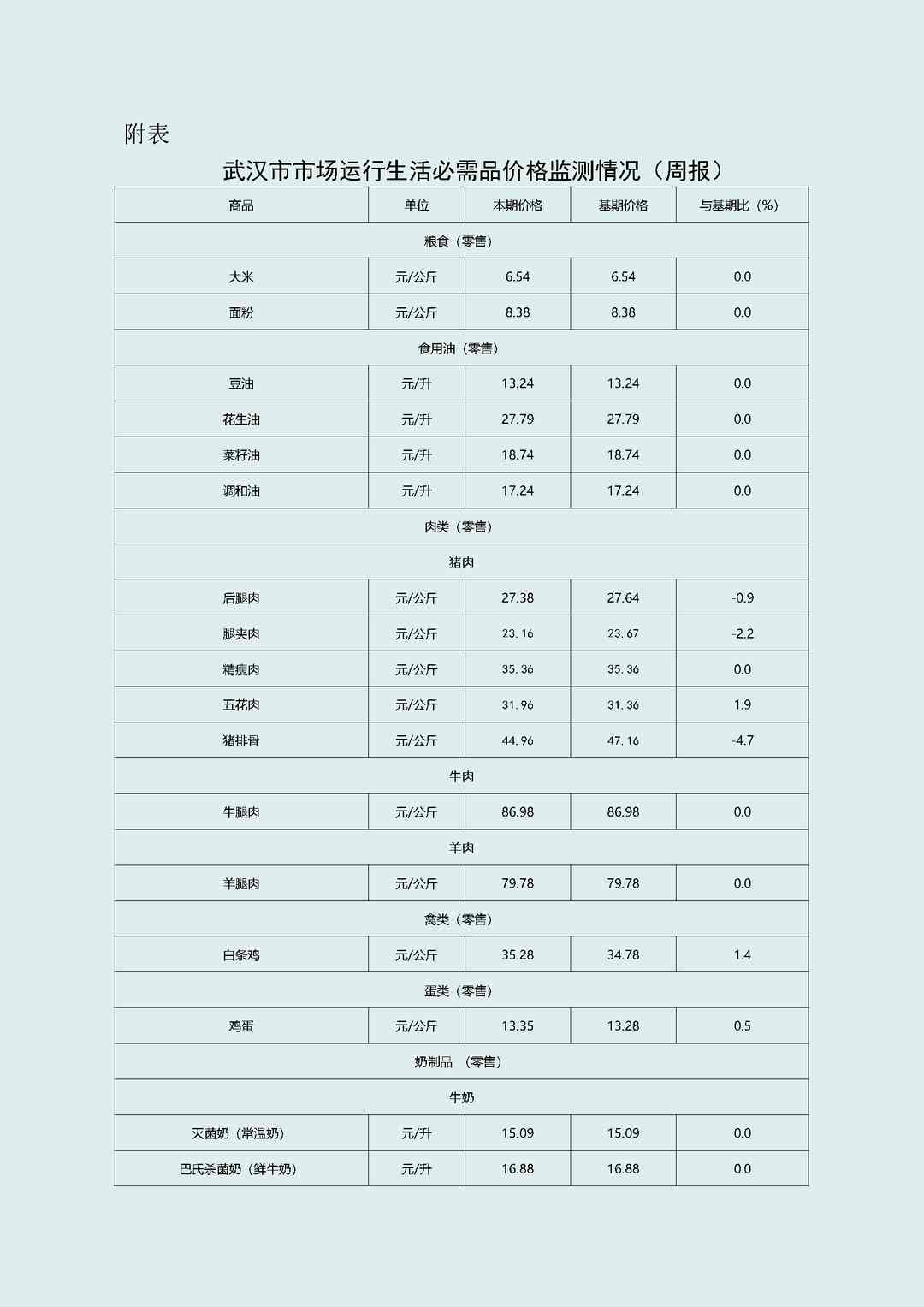 附表

武汉市市场运行生活必需品价格监测情况（周报）

| 商品 | 单位 | 本期价格 | 基期价格 | 与基期比（%） |
|---|---|---|---|---|
| 粮食（零售） | | | | |
| 大米 | 元/公斤 | 6.54 | 6.54 | 0.0 |
| 面粉 | 元/公斤 | 8.38 | 8.38 | 0.0 |
| 食用油（零售） | | | | |
| 豆油 | 元/升 | 13.24 | 13.24 | 0.0 |
| 花生油 | 元/升 | 27.79 | 27.79 | 0.0 |
| 菜籽油 | 元/升 | 18.74 | 18.74 | 0.0 |
| 调和油 | 元/升 | 17.24 | 17.24 | 0.0 |
| 肉类（零售） | | | | |
| 猪肉 | | | | |
| 后腿肉 | 元/公斤 | 27.38 | 27.64 | -0.9 |
| 腿夹肉 | 元/公斤 | 23.16 | 23.67 | -2.2 |
| 精瘦肉 | 元/公斤 | 35.36 | 35.36 | 0.0 |
| 五花肉 | 元/公斤 | 31.96 | 31.36 | 1.9 |
| 猪排骨 | 元/公斤 | 44.96 | 47.16 | -4.7 |
| 牛肉 | | | | |
| 牛腿肉 | 元/公斤 | 86.98 | 86.98 | 0.0 |
| 羊肉 | | | | |
| 羊腿肉 | 元/公斤 | 79.78 | 79.78 | 0.0 |
| 禽类（零售） | | | | |
| 白条鸡 | 元/公斤 | 35.28 | 34.78 | 1.4 |
| 蛋类（零售） | | | | |
| 鸡蛋 | 元/公斤 | 13.35 | 13.28 | 0.5 |
| 奶制品 （零售） | | | | |
| 牛奶 | | | | |
| 灭菌奶（常温奶） | 元/升 | 15.09 | 15.09 | 0.0 |
| 巴氏杀菌奶（鲜牛奶） | 元/升 | 16.88 | 16.88 | 0.0 |